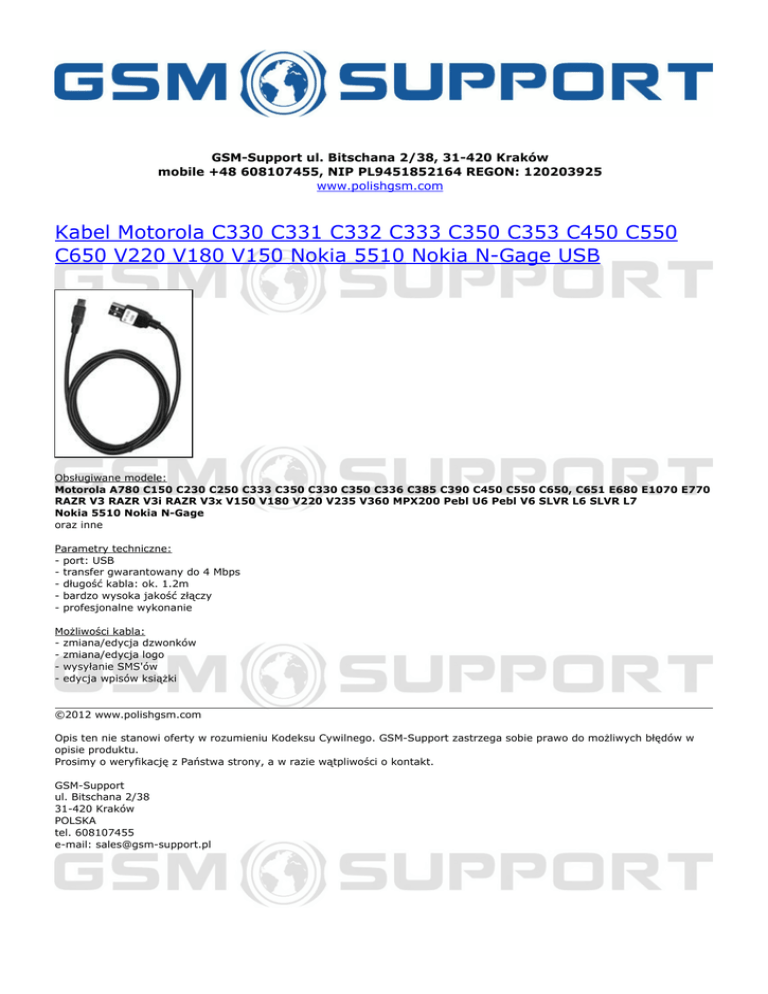 GSM SUPPORT

GSM-Support ul. Bitschana 2/38, 31-420 Kraków
mobile +48 608107455, NIP PL9451852164 REGON: 120203925
www.polishgsm.com

Kabel Motorola C330 C331 C332 C333 C350 C353 C450 C550 C650 V220 V180 V150 Nokia 5510 Nokia N-Gage USB

GSM SUPPORT

GSM SUPPORT

Obsługiwane modele:
Motorola A780 C150 C230 C250 C333 C350 C330 C350 C336 C385 C390 C450 C550 C650, C651 E680 E1070 E770 RAZR V3 RAZR V3i RAZR V3x V150 V180 V220 V235 V360 MPX200 Pebl U6 Pebl V6 SLVR L6 SLVR L7 Nokia 5510 Nokia N-Gage
oraz inne

Parametry techniczne:
- port: USB
- transfer gwarantowany do 4 Mbps
- długość kabla: ok. 1.2m
- bardzo wysoka jakość złączy
- profesjonalne wykonanie

Możliwości kabla:
- zmiana/edycja dzwonków
- zmiana/edycja logo
- wysyłanie SMS'ów
- edycja wpisów książki

GSM SUPPORT

©2012 www.polishgsm.com

Opis ten nie stanowi oferty w rozumieniu Kodeksu Cywilnego. GSM-Support zastrzega sobie prawo do możliwych błędów w opisie produktu.
Prosimy o weryfikację z Państwa strony, a w razie wątpliwości o kontakt.

GSM-Support
ul. Bitschana 2/38
31-420 Kraków
POLSKA
tel. 608107455
e-mail: sales@gsm-support.pl

GSM SUPPORT